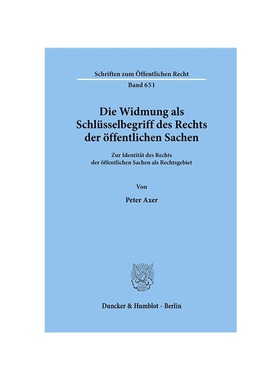 Schriften zum Öffentlichen Recht

Band 651

Die Widmung als Schlüsselbegriff des Rechts der öffentlichen Sachen

Zur Identität des Rechts der öffentlichen Sachen als Rechtsgebiet

Von

Peter Axer

Duncker & Humblot · Berlin